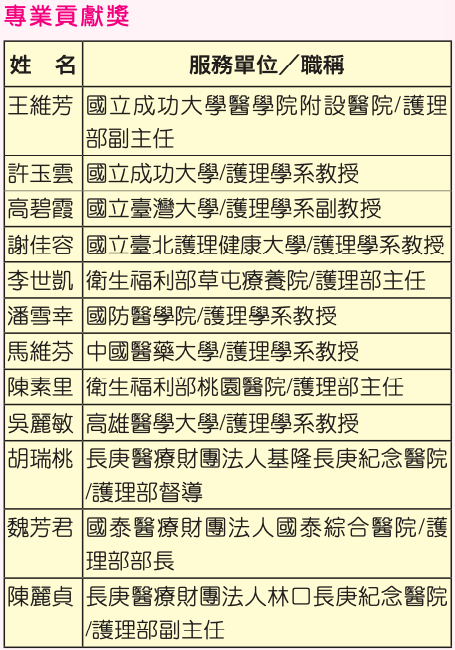 專業貢獻獎

| 姓　名 | 服務單位／職稱 |
|---|---|
| 王維芳 | 國立成功大學醫學院附設醫院/護理部副主任 |
| 許玉雲 | 國立成功大學/護理學系教授 |
| 高碧霞 | 國立臺灣大學/護理學系副教授 |
| 謝佳容 | 國立臺北護理健康大學/護理學系教授 |
| 李世凱 | 衛生福利部草屯療養院/護理部主任 |
| 潘雪幸 | 國防醫學院/護理學系教授 |
| 馬維芬 | 中國醫藥大學/護理學系教授 |
| 陳素里 | 衛生福利部桃園醫院/護理部主任 |
| 吳麗敏 | 高雄醫學大學/護理學系教授 |
| 胡瑞桃 | 長庚醫療財團法人基隆長庚紀念醫院/護理部督導 |
| 魏芳君 | 國泰醫療財團法人國泰綜合醫院/護理部部長 |
| 陳麗貞 | 長庚醫療財團法人林口長庚紀念醫院/護理部副主任 |